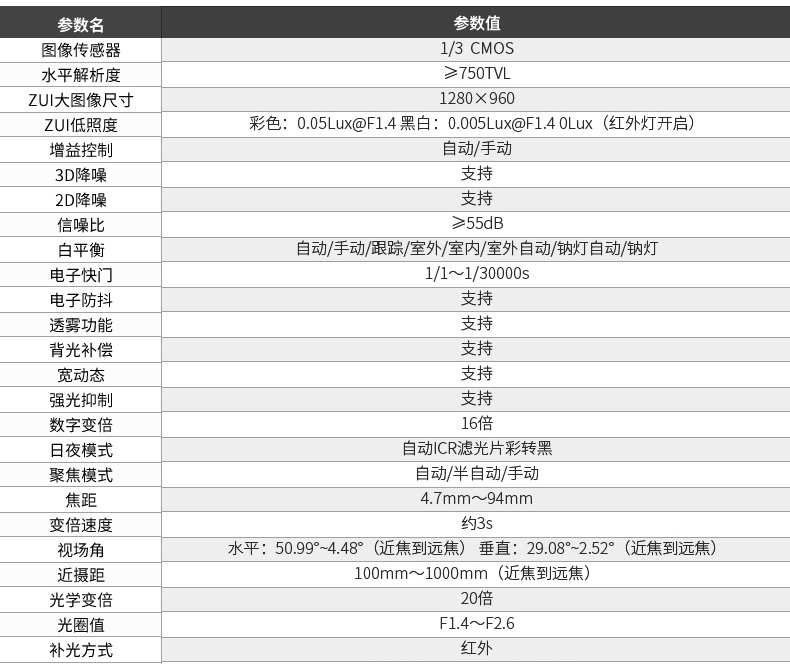 | 参数名 | 参数值 |
|---|---|
| 图像传感器 | 1/3 CMOS |
| 水平解析度 | ≥750TVL |
| ZUI大图像尺寸 | 1280×960 |
| ZUI低照度 | 彩色：0.05Lux@F1.4 黑白：0.005Lux@F1.4 0Lux（红外灯开启） |
| 增益控制 | 自动/手动 |
| 3D降噪 | 支持 |
| 2D降噪 | 支持 |
| 信噪比 | ≥55dB |
| 白平衡 | 自动/手动/跟踪/室外/室内/室外自动/钠灯自动/钠灯 |
| 电子快门 | 1/1～1/30000s |
| 电子防抖 | 支持 |
| 透雾功能 | 支持 |
| 背光补偿 | 支持 |
| 宽动态 | 支持 |
| 强光抑制 | 支持 |
| 数字变倍 | 16倍 |
| 日夜模式 | 自动ICR滤光片彩转黑 |
| 聚焦模式 | 自动/半自动/手动 |
| 焦距 | 4.7mm～94mm |
| 变倍速度 | 约3s |
| 视场角 | 水平：50.99°~4.48°（近焦到远焦） 垂直：29.08°~2.52°（近焦到远焦） |
| 近摄距 | 100mm～1000mm（近焦到远焦） |
| 光学变倍 | 20倍 |
| 光圈值 | F1.4～F2.6 |
| 补光方式 | 红外 |